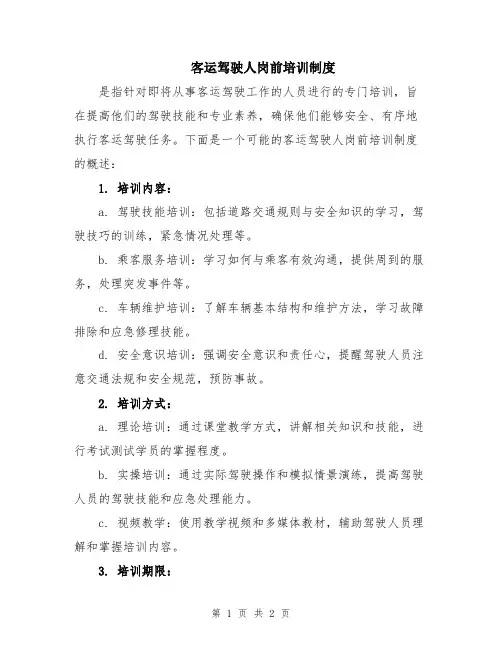 客运驾驶人岗前培训制度

是指针对即将从事客运驾驶工作的人员进行的专门培训，旨在提高他们的驾驶技能和专业素养，确保他们能够安全、有序地执行客运驾驶任务。下面是一个可能的客运驾驶人岗前培训制度的概述：

1. 培训内容：

a. 驾驶技能培训：包括道路交通规则与安全知识的学习，驾驶技巧的训练，紧急情况处理等。

b. 乘客服务培训：学习如何与乘客有效沟通，提供周到的服务，处理突发事件等。

c. 车辆维护培训：了解车辆基本结构和维护方法，学习故障排除和应急修理技能。

d. 安全意识培训：强调安全意识和责任心，提醒驾驶人员注意交通法规和安全规范，预防事故。

2. 培训方式：

a. 理论培训：通过课堂教学方式，讲解相关知识和技能，进行考试测试学员的掌握程度。

b. 实操培训：通过实际驾驶操作和模拟情景演练，提高驾驶人员的驾驶技能和应急处理能力。

c. 视频教学：使用教学视频和多媒体教材，辅助驾驶人员理解和掌握培训内容。

3. 培训期限：

第 1 页 共 2 页